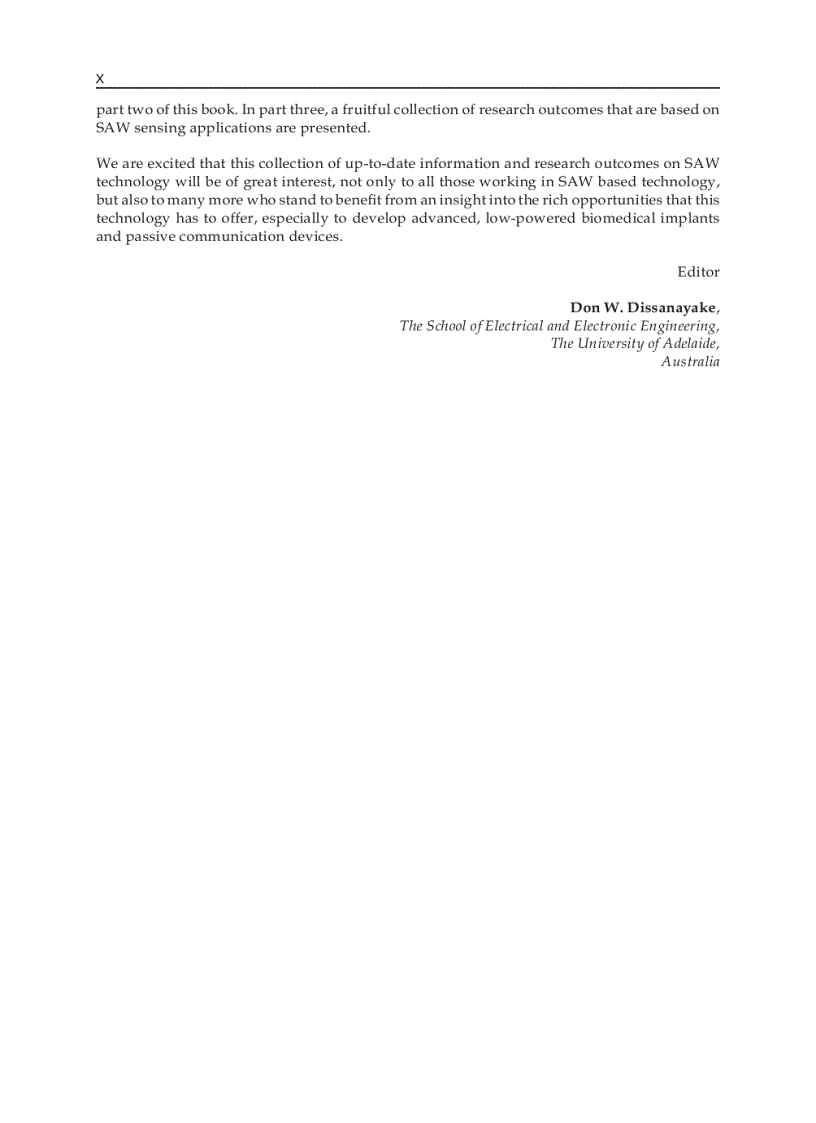 X

part two of this book. In part three, a fruitful collection of research outcomes that are based on SAW sensing applications are presented.

We are excited that this collection of up-to-date information and research outcomes on SAW technology will be of great interest, not only to all those working in SAW based technology, but also to many more who stand to benefit from an insight into the rich opportunities that this technology has to offer, especially to develop advanced, low-powered biomedical implants and passive communication devices.

Editor

Don W. Dissanayake,
The School of Electrical and Electronic Engineering,
The University of Adelaide,
Australia